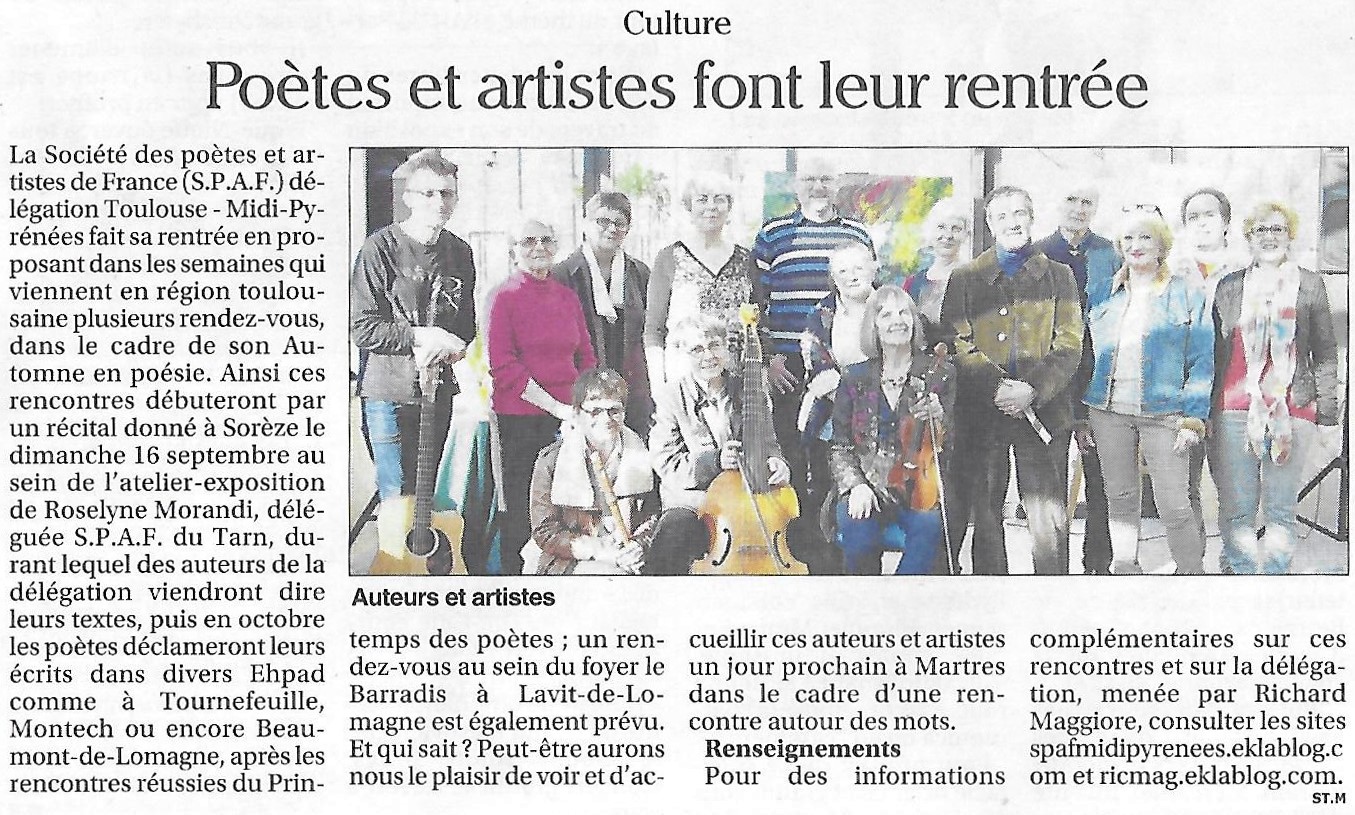 Culture

Poètes et artistes font leur rentrée

La Société des poètes et artistes de France (S.P.A.F.) délégation Toulouse - Midi-Pyrénées fait sa rentrée en proposant dans les semaines qui viennent en région toulousaine plusieurs rendez-vous, dans le cadre de son Automne en poésie. Ainsi ces rencontres débuteront par un récital donné à Sorèze le dimanche 16 septembre au sein de l'atelier-exposition de Roselyne Morandi, déléguée S.P.A.F. du Tarn, durant lequel des auteurs de la délégation viendront dire leurs textes, puis en octobre les poètes déclameront leurs écrits dans divers Ehpad comme à Tournefeuille, Montech ou encore Beaumont-de-Lomagne, après les rencontres réussies du Printemps des poètes ; un rendez-vous au sein du foyer le Barradis à Lavit-de-Lomagne est également prévu. Et qui sait ? Peut-être aurons nous le plaisir de voir et d'accueillir ces auteurs et artistes un jour prochain à Martres dans le cadre d'une rencontre autour des mots.

Auteurs et artistes

Renseignements

Pour des informations complémentaires sur ces rencontres et sur la délégation, menée par Richard Maggiore, consulter les sites spafmidipyrenees.eklablog.com et ricmag.eklablog.com.

ST.M